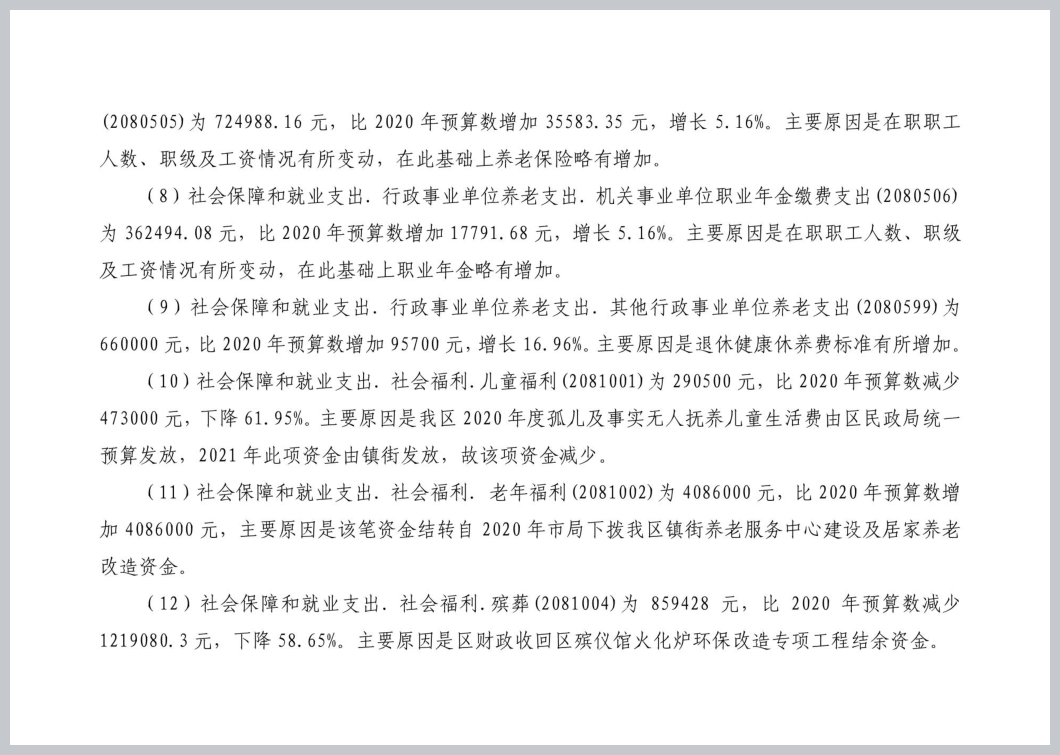 (2080505)为 724988.16 元，比 2020 年预算数增加 35583.35 元，增长 5.16%。主要原因是在职职工人数、职级及工资情况有所变动，在此基础上养老保险略有增加。

（8）社会保障和就业支出. 行政事业单位养老支出. 机关事业单位职业年金缴费支出(2080506)为 362494.08 元，比 2020 年预算数增加 17791.68 元，增长 5.16%。主要原因是在职职工人数、职级及工资情况有所变动，在此基础上职业年金略有增加。

（9）社会保障和就业支出. 行政事业单位养老支出. 其他行政事业单位养老支出(2080599)为 660000 元，比 2020 年预算数增加 95700 元，增长 16.96%。主要原因是退休健康休养费标准有所增加。

（10）社会保障和就业支出. 社会福利. 儿童福利(2081001)为 290500 元，比 2020 年预算数减少 473000 元，下降 61.95%。主要原因是我区 2020 年度孤儿及事实无人抚养儿童生活费由区民政局统一预算发放，2021 年此项资金由镇街发放，故该项资金减少。

（11）社会保障和就业支出. 社会福利. 老年福利(2081002)为 4086000 元，比 2020 年预算数增加 4086000 元，主要原因是该笔资金结转自 2020 年市局下拨我区镇街养老服务中心建设及居家养老改造资金。

（12）社会保障和就业支出. 社会福利. 殡葬(2081004)为 859428 元，比 2020 年预算数减少 1219080.3 元，下降 58.65%。主要原因是区财政收回区殡仪馆火化炉环保改造专项工程结余资金。